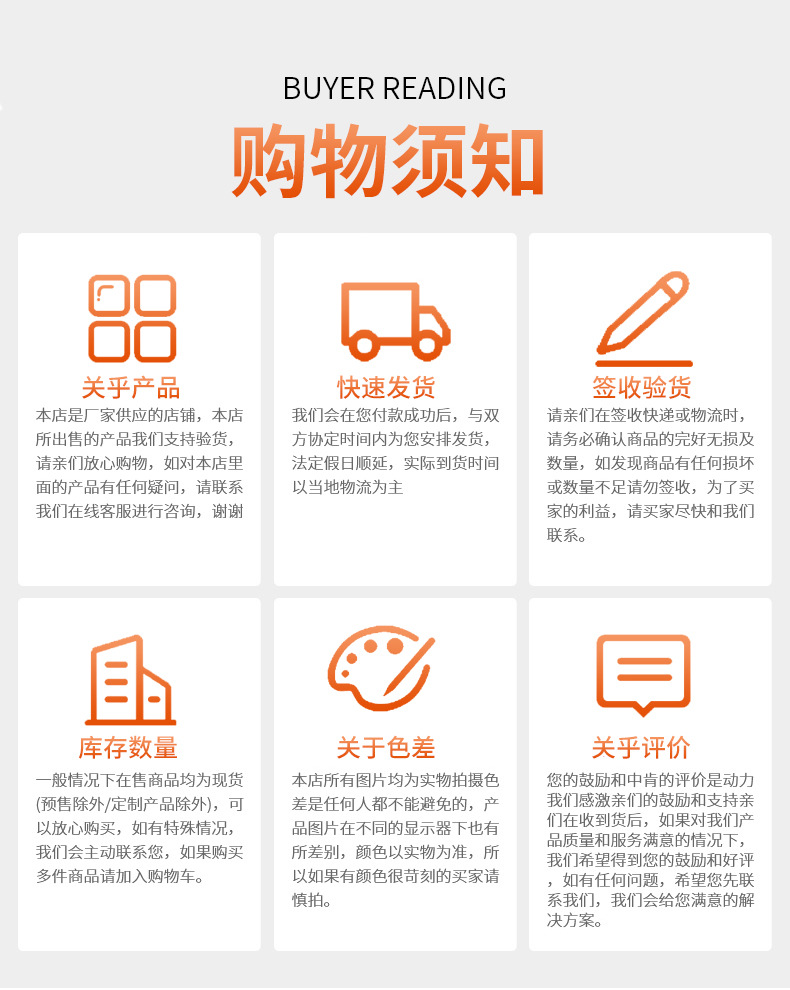 BUYER READING

购物须知

关乎产品

本店是厂家供应的店铺，本店所出售的产品我们支持验货，请亲们放心购物，如对本店里面的产品有任何疑问，请联系我们在线客服进行咨询，谢谢

快速发货

我们会在您付款成功后，与双方协定时间内为您安排发货，法定假日顺延，实际到货时间以当地物流为主

签收验货

请亲们在签收快递或物流时，请务必确认商品的完好无损及数量，如发现商品有任何损坏或数量不足请勿签收，为了买家的利益，请买家尽快和我们联系。

库存数量

一般情况下在售商品均为现货(预售除外/定制产品除外)，可以放心购买，如有特殊情况，我们会主动联系您，如果购买多件商品请加入购物车。

关于色差

本店所有图片均为实物拍摄色差是任何人都不能避免的，产品图片在不同的显示器下也有所差别，颜色以实物为准，所以如果有颜色很苛刻的买家请慎拍。

关乎评价

您的鼓励和中肯的评价是动力我们感激亲们的鼓励和支持亲们在收到货后，如果对我们产品质量和服务满意的情况下，我们希望得到您的鼓励和好评，如有任何问题，希望您先联系我们，我们会给您满意的解决方案。